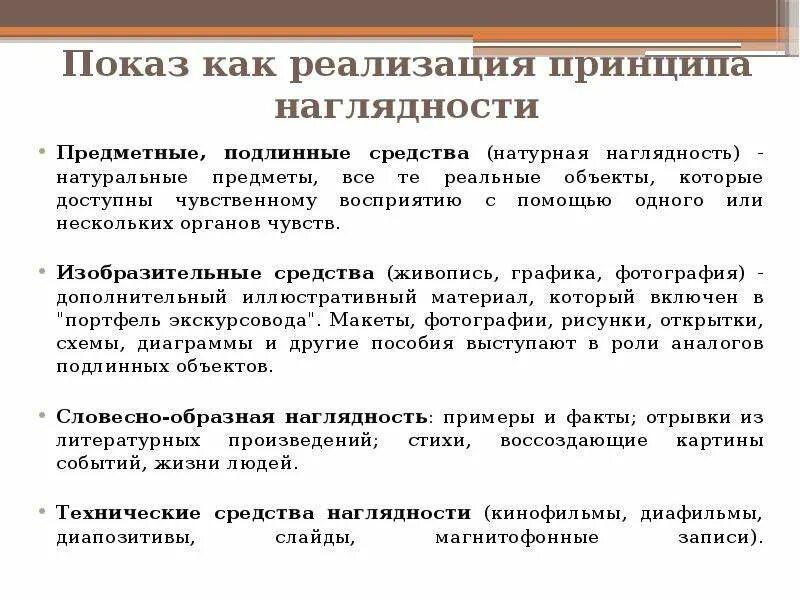 Показ как реализация принципа наглядности

• Предметные, подлинные средства (натурная наглядность) - натуральные предметы, все те реальные объекты, которые доступны чувственному восприятию с помощью одного или нескольких органов чувств.

• Изобразительные средства (живопись, графика, фотография) - дополнительный иллюстративный материал, который включен в "портфель экскурсовода". Макеты, фотографии, рисунки, открытки, схемы, диаграммы и другие пособия выступают в роли аналогов подлинных объектов.

• Словесно-образная наглядность: примеры и факты; отрывки из литературных произведений; стихи, воссоздающие картины событий, жизни людей.

• Технические средства наглядности (кинофильмы, диафильмы, диапозитивы, слайды, магнитофонные записи).